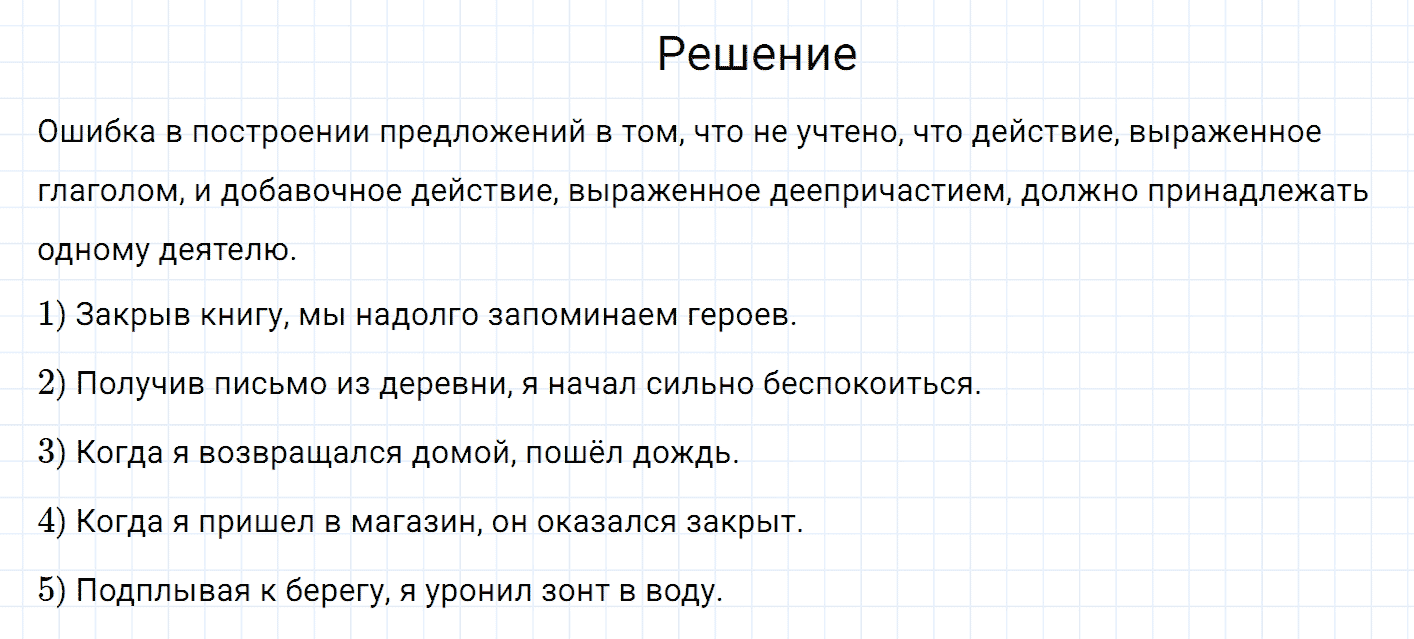 Решение

Ошибка в построении предложений в том, что не учтено, что действие, выраженное глаголом, и добавочное действие, выраженное деепричастием, должно принадлежать одному деятелю.

1) Закрыв книгу, мы надолго запоминаем героев.

2) Получив письмо из деревни, я начал сильно беспокоиться.

3) Когда я возвращался домой, пошёл дождь.

4) Когда я пришел в магазин, он оказался закрыт.

5) Подплывая к берегу, я уронил зонт в воду.